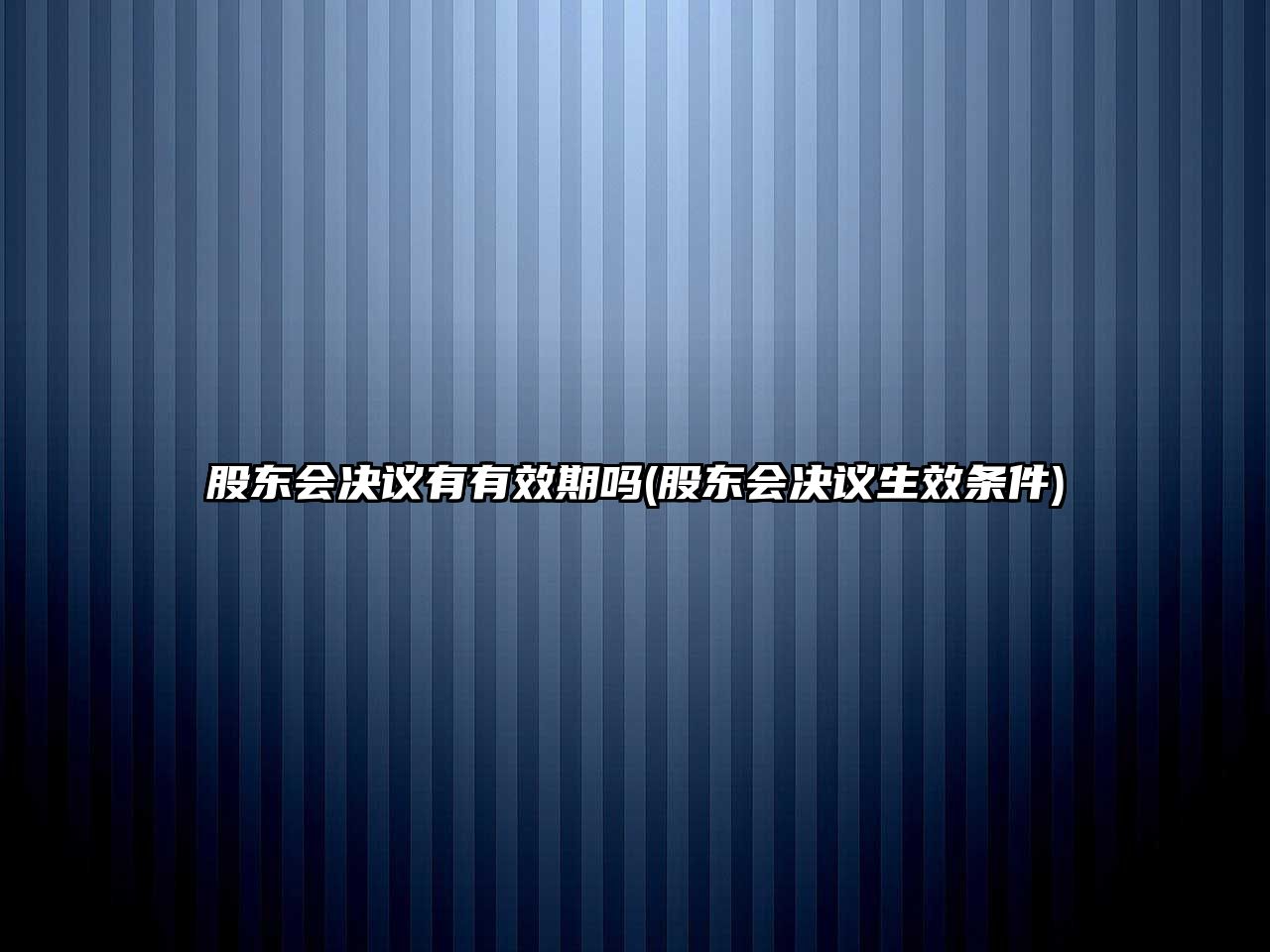 股东会决议有有效期吗(股东会决议生效条件)